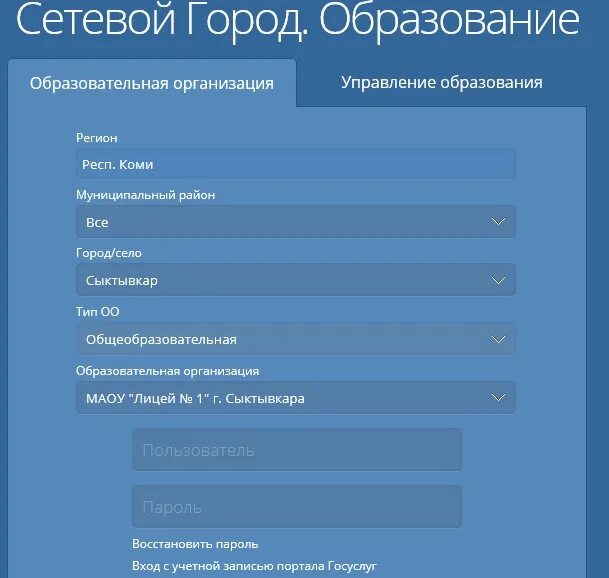 Сетевой Город. Образование

Образовательная организация

Управление образования

Регион

Респ. Коми

Муниципальный район

Все

Город/село

Сыктывкар

Тип ОО

Общеобразовательная

Образовательная организация

МАОУ "Лицей № 1" г. Сыктывкара

Пользователь

Пароль

Восстановить пароль

Вход с учетной записью портала Госуслуг